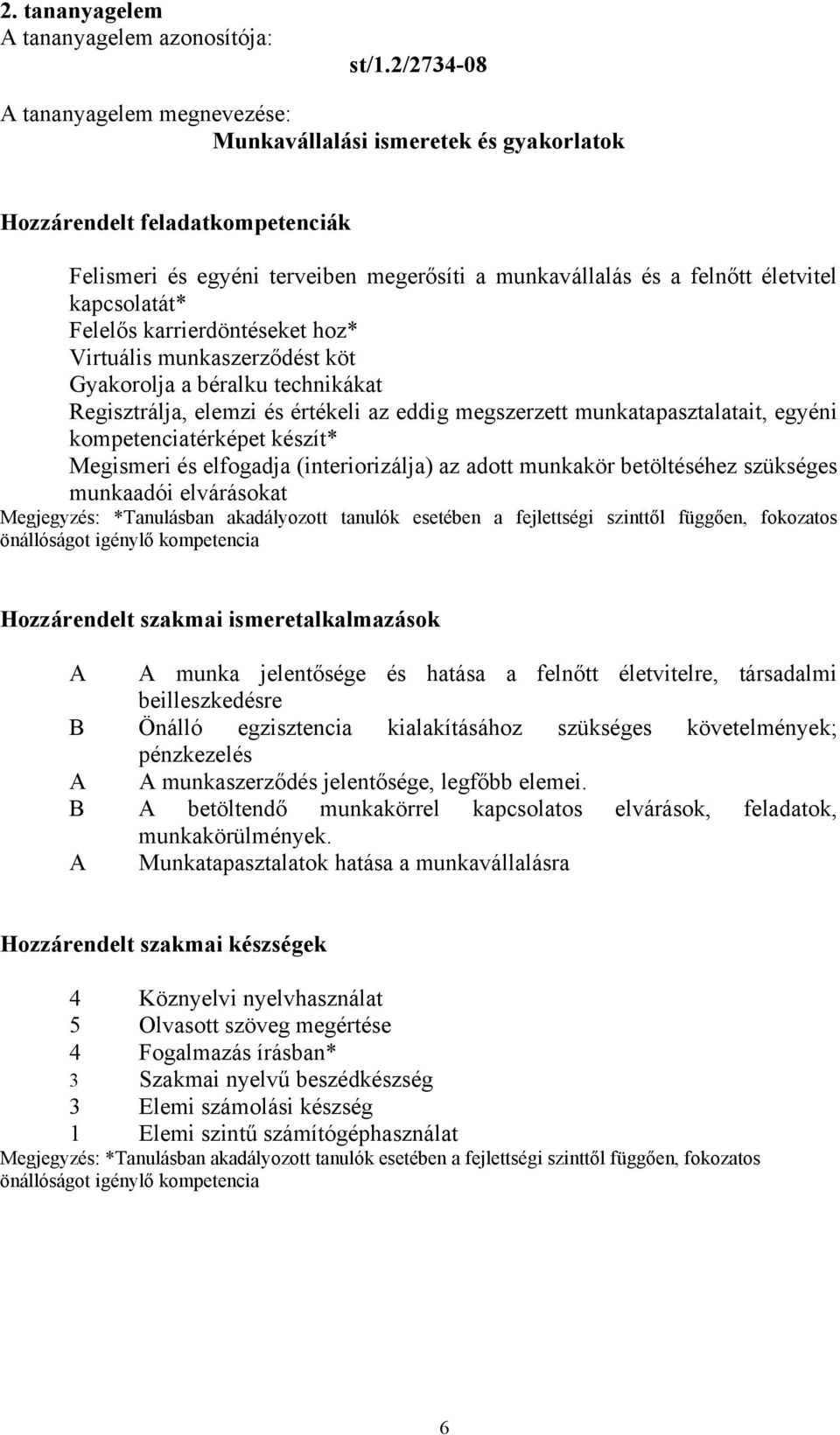 2. tananyagelem
A tananyagelem azonosítója:

st/1.2/2734-08

A tananyagelem megnevezése:

Munkavállalási ismeretek és gyakorlatok

Hozzárendelt feladatkompetenciák

Felismeri és egyéni terveiben megerősíti a munkavállalás és a felnőtt életvitel kapcsolatát*
Felelős karrierdöntéseket hoz*
Virtuális munkaszerződést köt
Gyakorolja a béralku technikákat
Regisztrálja, elemzi és értékeli az eddig megszerzett munkatapasztalatait, egyéni kompetenciatérképet készít*
Megismeri és elfogadja (interiorizálja) az adott munkakör betöltéséhez szükséges munkaadói elvárásokat
Megjegyzés: *Tanulásban akadályozott tanulók esetében a fejlettségi szinttől függően, fokozatos önállóságot igénylő kompetencia

Hozzárendelt szakmai ismeretalkalmazások

A A munka jelentősége és hatása a felnőtt életvitelre, társadalmi beilleszkedésre
B Önálló egzisztencia kialakításához szükséges követelmények; pénzkezelés
A A munkaszerződés jelentősége, legfőbb elemei.
B A betöltendő munkakörrel kapcsolatos elvárások, feladatok, munkakörülmények.
A Munkatapasztalatok hatása a munkavállalásra

Hozzárendelt szakmai készségek

4 Köznyelvi nyelvhasználat
5 Olvasott szöveg megértése
4 Fogalmazás írásban*
3 Szakmai nyelvű beszédkészség
3 Elemi számolási készség
1 Elemi szintű számítógéphasználat
Megjegyzés: *Tanulásban akadályozott tanulók esetében a fejlettségi szinttől függően, fokozatos önállóságot igénylő kompetencia

6